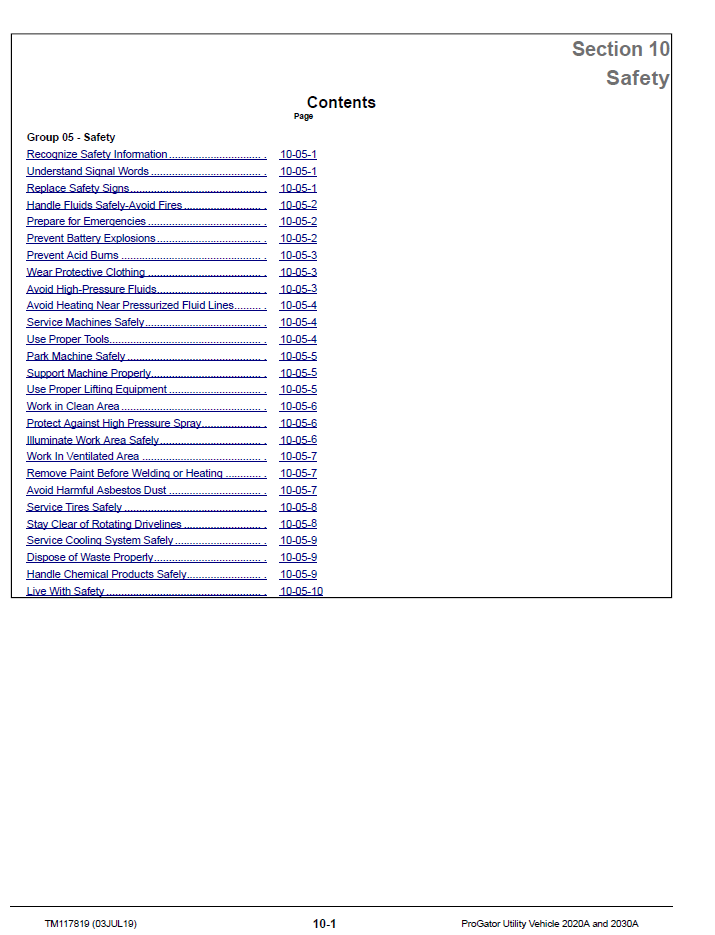 Section 10
Safety

Contents

Page

Group 05 - Safety
Recognize Safety Information 10-05-1
Understand Signal Words 10-05-1
Replace Safety Signs 10-05-1
Handle Fluids Safely-Avoid Fires 10-05-2
Prepare for Emergencies 10-05-2
Prevent Battery Explosions 10-05-2
Prevent Acid Burns 10-05-3
Wear Protective Clothing 10-05-3
Avoid High-Pressure Fluids 10-05-3
Avoid Heating Near Pressurized Fluid Lines 10-05-4
Service Machines Safely 10-05-4
Use Proper Tools 10-05-4
Park Machine Safely 10-05-5
Support Machine Properly 10-05-5
Use Proper Lifting Equipment 10-05-5
Work in Clean Area 10-05-6
Protect Against High Pressure Spray 10-05-6
Illuminate Work Area Safely 10-05-6
Work In Ventilated Area 10-05-7
Remove Paint Before Welding or Heating 10-05-7
Avoid Harmful Asbestos Dust 10-05-7
Service Tires Safely 10-05-8
Stay Clear of Rotating Drivelines 10-05-8
Service Cooling System Safely 10-05-9
Dispose of Waste Properly 10-05-9
Handle Chemical Products Safely 10-05-9
Live With Safety 10-05-10

TM117819 (03JUL19) 10-1 ProGator Utility Vehicle 2020A and 2030A